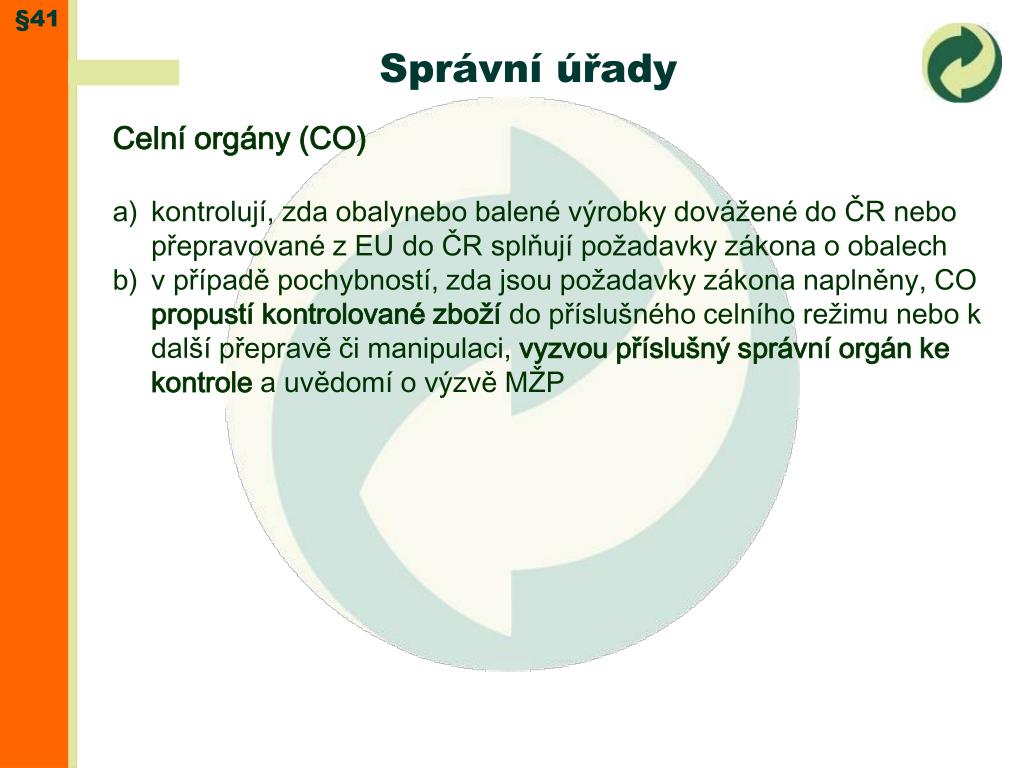 §41

Správní úřady

Celní orgány (CO)

a) kontrolují, zda obalynebo balené výrobky dovážené do ČR nebo přepravované z EU do ČR splňují požadavky zákona o obalech
b) v případě pochybností, zda jsou požadavky zákona naplněny, CO propustí kontrolované zboží do příslušného celního režimu nebo k další přepravě či manipulaci, vyzvou příslušný správní orgán ke kontrole a uvědomí o výzvě MŽP